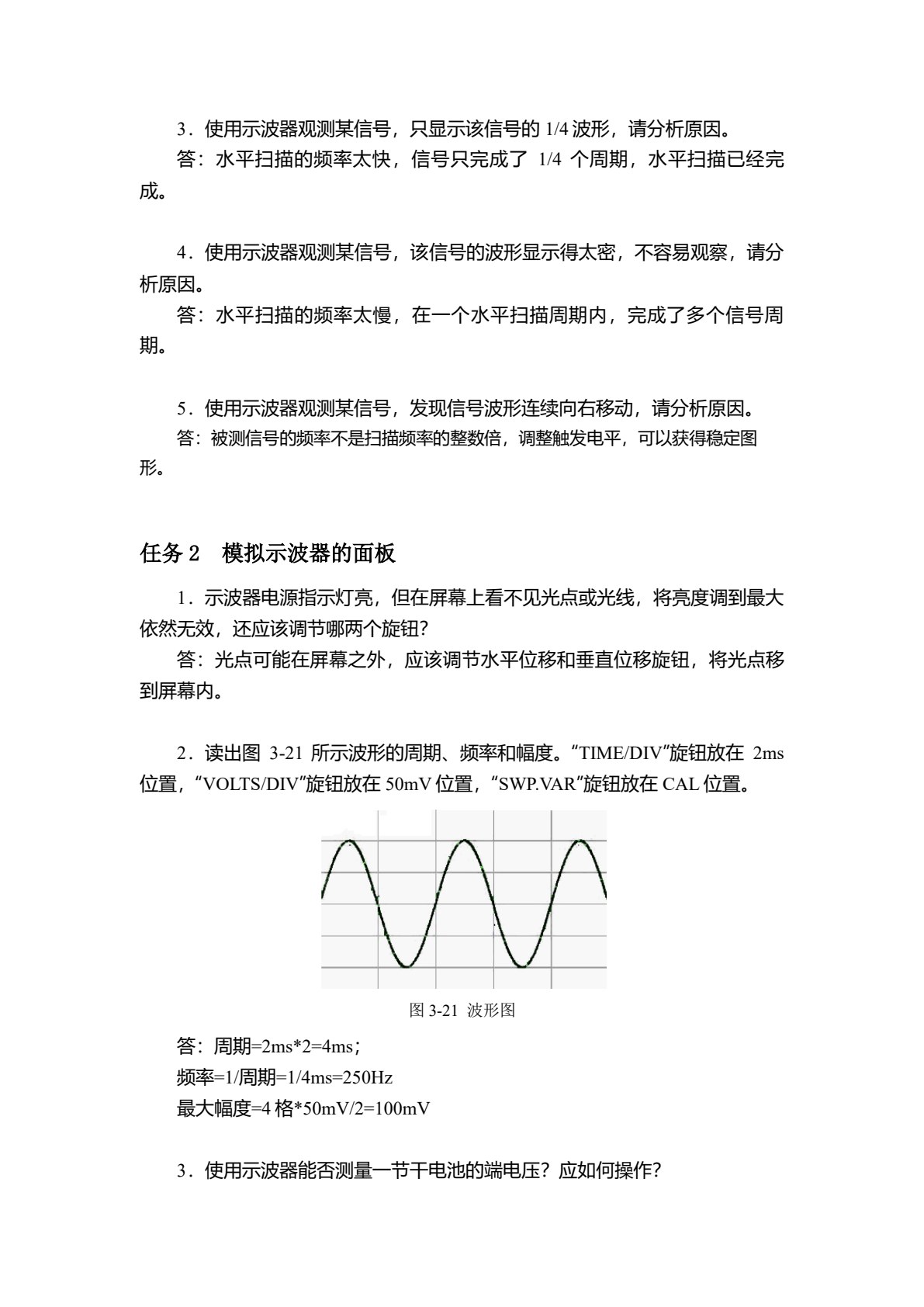 3．使用示波器观测某信号，只显示该信号的1/4波形，请分析原因。

答：水平扫描的频率太快，信号只完成了1/4个周期，水平扫描已经完成。

4．使用示波器观测某信号，该信号的波形显示得太密，不容易观察，请分析原因。

答：水平扫描的频率太慢，在一个水平扫描周期内，完成了多个信号周期。

5．使用示波器观测某信号，发现信号波形连续向右移动，请分析原因。

答：被测信号的频率不是扫描频率的整数倍，调整触发电平，可以获得稳定图形。

任务2 模拟示波器的面板

1．示波器电源指示灯亮，但在屏幕上看不见光点或光线，将亮度调到最大依然无效，还应该调节哪两个旋钮？

答：光点可能在屏幕之外，应该调节水平位移和垂直位移旋钮，将光点移到屏幕内。

2．读出图3-21所示波形的周期、频率和幅度。“TIME/DIV”旋钮放在2ms位置，“VOLTS/DIV”旋钮放在50mV位置，“SWP.VAR”旋钮放在CAL位置。

图3-21 波形图

答：周期=2ms*2=4ms；

频率=1/周期=1/4ms=250Hz

最大幅度=4格*50mV/2=100mV

3．使用示波器能否测量一节干电池的端电压？应如何操作？